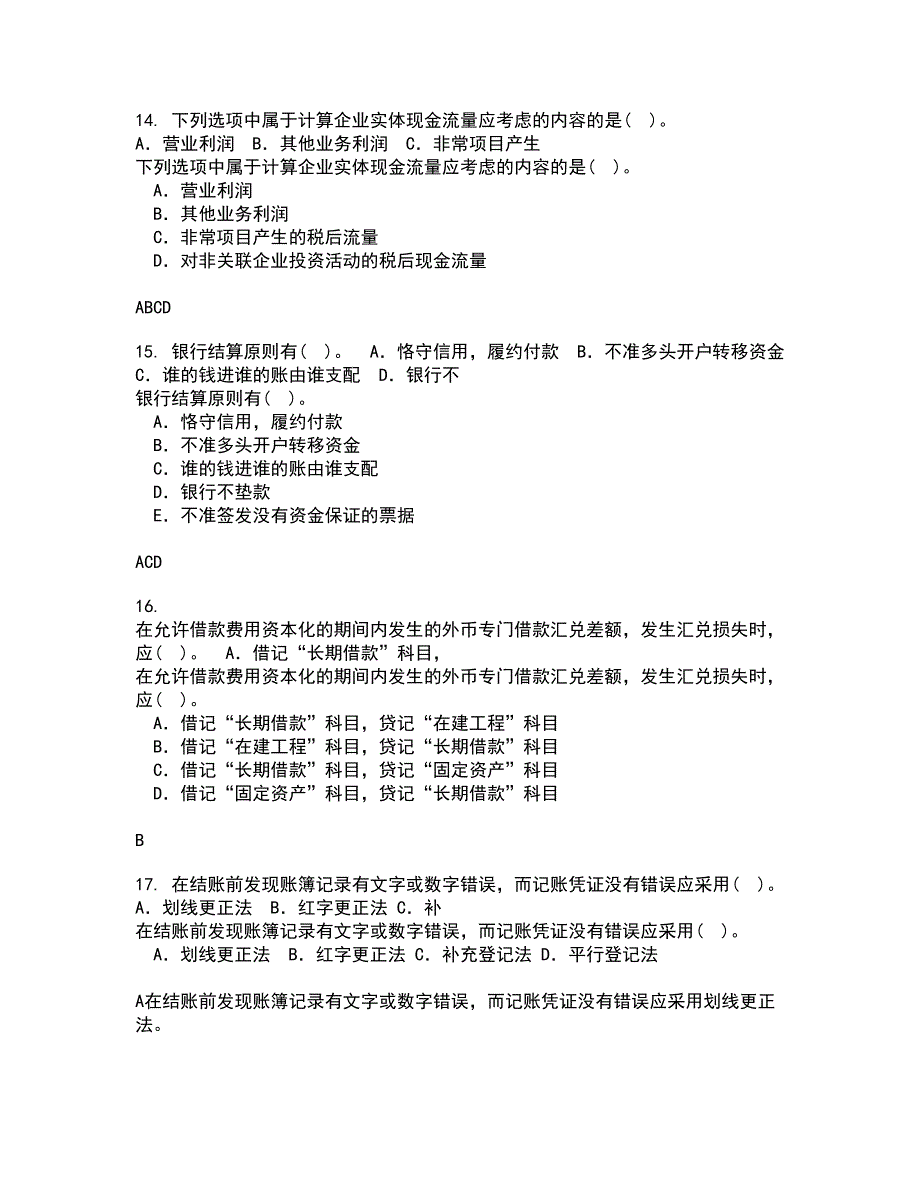 14. 下列选项中属于计算企业实体现金流量应考虑的内容的是（ ）。
A. 营业利润 B. 其他业务利润 C. 非常项目产生
下列选项中属于计算企业实体现金流量应考虑的内容的是（ ）。
A. 营业利润
B. 其他业务利润
C. 非常项目产生的税后流量
D. 对非关联企业投资活动的税后现金流量

ABCD

15. 银行结算原则有（ ）。 A. 恪守信用，履约付款 B. 不准多头开户转移资金 C. 谁的钱进谁的账由谁支配 D. 银行不
银行结算原则有（ ）。
A. 恪守信用，履约付款
B. 不准多头开户转移资金
C. 谁的钱进谁的账由谁支配
D. 银行不垫款
E. 不准签发没有资金保证的票据

ACD

16.
在允许借款费用资本化的期间内发生的外币专门借款汇兑差额，发生汇兑损失时，应（ ）。 A. 借记“长期借款”科目，
在允许借款费用资本化的期间内发生的外币专门借款汇兑差额，发生汇兑损失时，应（ ）。
A. 借记“长期借款”科目，贷记“在建工程”科目
B. 借记“在建工程”科目，贷记“长期借款”科目
C. 借记“长期借款”科目，贷记“固定资产”科目
D. 借记“固定资产”科目，贷记“长期借款”科目

B

17. 在结账前发现账簿记录有文字或数字错误，而记账凭证没有错误应采用（ ）。 A. 划线更正法 B. 红字更正法 C. 补
在结账前发现账簿记录有文字或数字错误，而记账凭证没有错误应采用（ ）。
A. 划线更正法 B. 红字更正法 C. 补充登记法 D. 平行登记法

A在结账前发现账簿记录有文字或数字错误，而记账凭证没有错误应采用划线更正法。